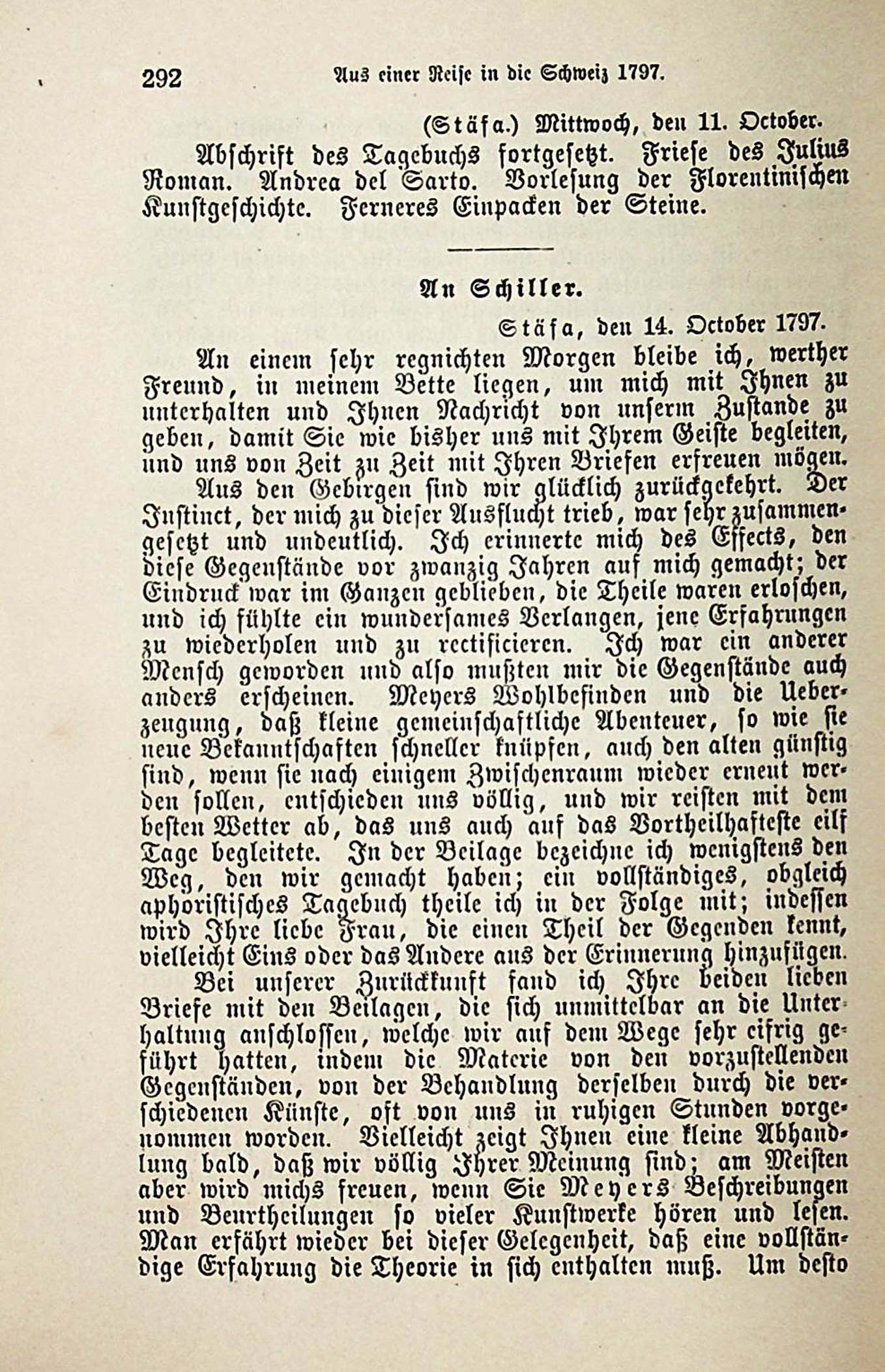 292 Aus einer Reise in die Schweiz 1797.

(Stäfa.) Mittwoch, den 11. October.

Abschrift des Tagebuchs fortgesetzt. Friese des Julius Roman. Andrea del Sarto. Vorlesung der Florentinischen Kunstgeschichte. Ferneres Einpacken der Steine.

An Schiller.

Stäfa, den 14. October 1797.

An einem sehr regnichten Morgen bleibe ich, werther Freund, in meinem Bette liegen, um mich mit Ihnen zu unterhalten und Ihnen Nachricht von unserm Zustande zu geben, damit Sie wie bisher uns mit Ihrem Geiste begleiten, und uns von Zeit zu Zeit mit Ihren Briefen erfreuen mögen.

Aus den Gebirgen sind wir glücklich zurückgekehrt. Der Instinct, der mich zu dieser Ausflucht trieb, war sehr zusammengesetzt und undeutlich. Ich erinnerte mich des Effects, den diese Gegenstände vor zwanzig Jahren auf mich gemacht; der Eindruck war im Ganzen geblieben, die Theile waren erloschen, und ich fühlte ein wundersames Verlangen, jene Erfahrungen zu wiederholen und zu rectificieren. Ich war ein anderer Mensch geworden und also mußten mir die Gegenstände auch anders erscheinen. Meyers Wohlbefinden und die Ueberzeugung, daß kleine gemeinschaftliche Abenteuer, so wie sie neue Bekanntschaften schneller knüpfen, auch den alten günstig sind, wenn sie nach einigem Zwischenraum wieder erneut werden sollen, entschieden uns völlig, und wir reisten mit dem besten Wetter ab, das uns auch auf das Vortheilhafteste eilf Tage begleitete. In der Beilage bezeichne ich wenigstens den Weg, den wir gemacht haben; ein vollständiges, obgleich aphoristisches Tagebuch theile ich in der Folge mit; indessen wird Ihre liebe Frau, die einen Theil der Gegenden kennt, vielleicht Eins oder das Andere aus der Erinnerung hinzufügen.

Bei unserer Zurückkunft fand ich Ihre beiden lieben Briefe mit den Beilagen, die sich unmittelbar an die Unterhaltung anschlossen, welche wir auf dem Wege sehr eifrig geführt hatten, indem die Materie von den vorzustellenden Gegenständen, von der Behandlung derselben durch die verschiedenen Künste, oft von uns in ruhigen Stunden vorgenommen worden. Vielleicht zeigt Ihnen eine kleine Abhandlung bald, daß wir völlig Ihrer Meinung sind; am Meisten aber wird michs freuen, wenn Sie Meyers Beschreibungen und Beurtheilungen so vieler Kunstwerke hören und lesen. Man erfährt wieder bei dieser Gelegenheit, daß eine vollständige Erfahrung die Theorie in sich enthalten muß. Um desto